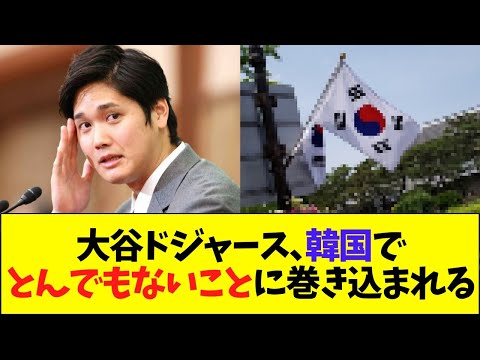 大谷ドジャース、韓国で
とんでもないことに巻き込まれる